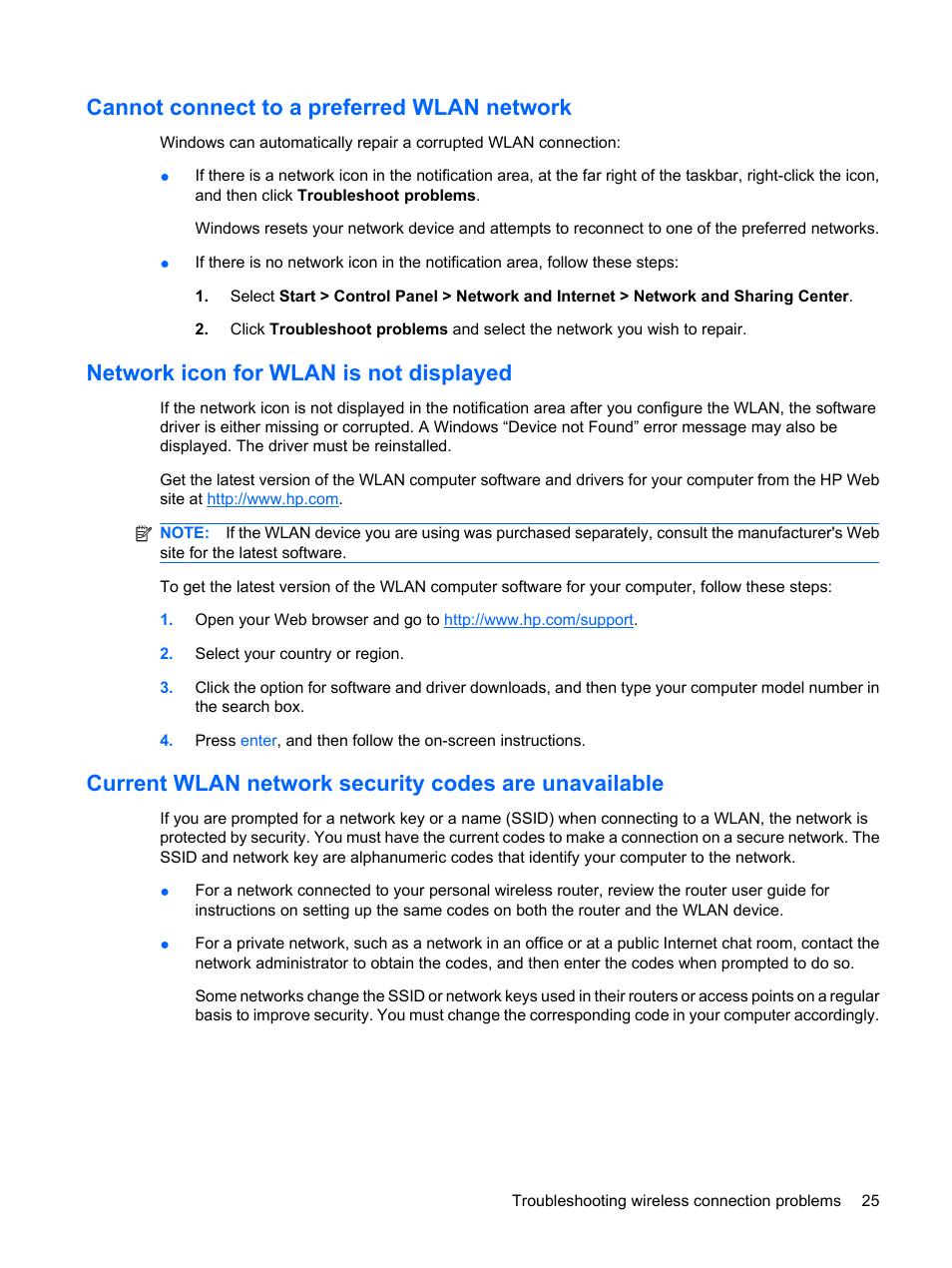 Cannot connect to a preferred WLAN network

Windows can automatically repair a corrupted WLAN connection:

● If there is a network icon in the notification area, at the far right of the taskbar, right-click the icon, and then click Troubleshoot problems.

Windows resets your network device and attempts to reconnect to one of the preferred networks.

● If there is no network icon in the notification area, follow these steps:

1. Select Start > Control Panel > Network and Internet > Network and Sharing Center.

2. Click Troubleshoot problems and select the network you wish to repair.

Network icon for WLAN is not displayed

If the network icon is not displayed in the notification area after you configure the WLAN, the software driver is either missing or corrupted. A Windows “Device not Found” error message may also be displayed. The driver must be reinstalled.

Get the latest version of the WLAN computer software and drivers for your computer from the HP Web site at http://www.hp.com.

NOTE: If the WLAN device you are using was purchased separately, consult the manufacturer's Web site for the latest software.

To get the latest version of the WLAN computer software for your computer, follow these steps:

1. Open your Web browser and go to http://www.hp.com/support.

2. Select your country or region.

3. Click the option for software and driver downloads, and then type your computer model number in the search box.

4. Press enter, and then follow the on-screen instructions.

Current WLAN network security codes are unavailable

If you are prompted for a network key or a name (SSID) when connecting to a WLAN, the network is protected by security. You must have the current codes to make a connection on a secure network. The SSID and network key are alphanumeric codes that identify your computer to the network.

● For a network connected to your personal wireless router, review the router user guide for instructions on setting up the same codes on both the router and the WLAN device.

● For a private network, such as a network in an office or at a public Internet chat room, contact the network administrator to obtain the codes, and then enter the codes when prompted to do so.

Some networks change the SSID or network keys used in their routers or access points on a regular basis to improve security. You must change the corresponding code in your computer accordingly.

Troubleshooting wireless connection problems 25